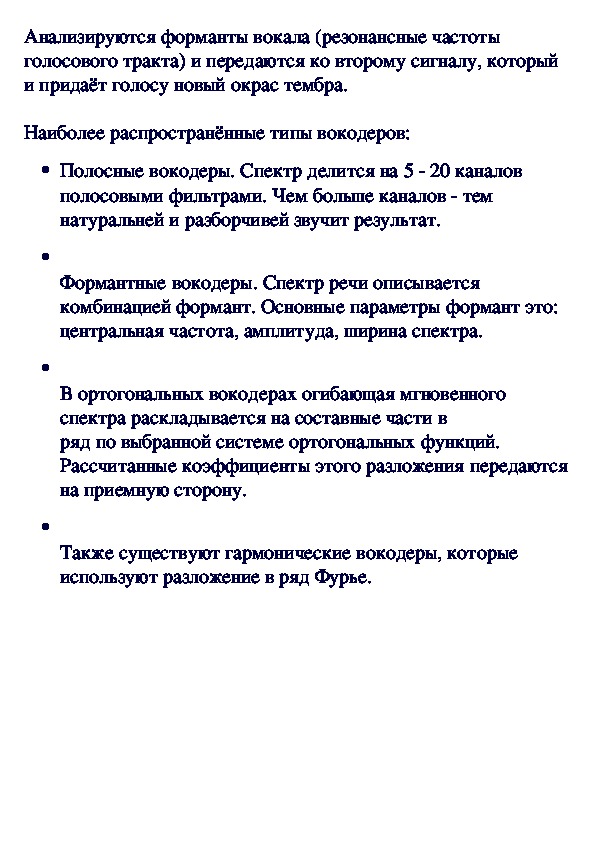 Анализируются форманты вокала (резонансные частоты голосового тракта) и передаются ко второму сигналу, который и придаёт голосу новый окрас тембра.

Наиболее распространённые типы вокодеров:

• Полосные вокодеры. Спектр делится на 5 - 20 каналов полосовыми фильтрами. Чем больше каналов - тем натуральней и разборчивей звучит результат.

•

Формантные вокодеры. Спектр речи описывается комбинацией формант. Основные параметры формант это: центральная частота, амплитуда, ширина спектра.

•

В ортогональных вокодерах огибающая мгновенного спектра раскладывается на составные части в ряд по выбранной системе ортогональных функций. Рассчитанные коэффициенты этого разложения передаются на приемную сторону.

•

Также существуют гармонические вокодеры, которые используют разложение в ряд Фурье.